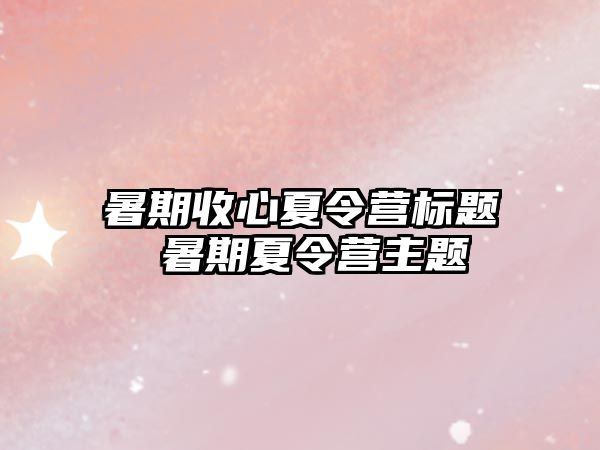 暑期收心夏令营标题
暑期夏令营主题